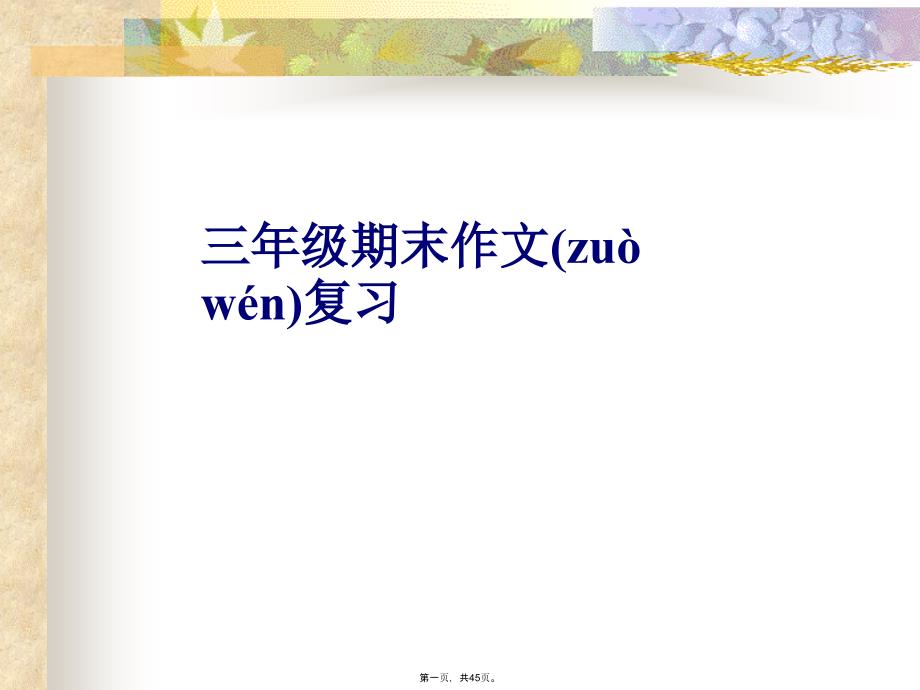 三年级期末作文(zuò wén)复习

第一页，共45页。